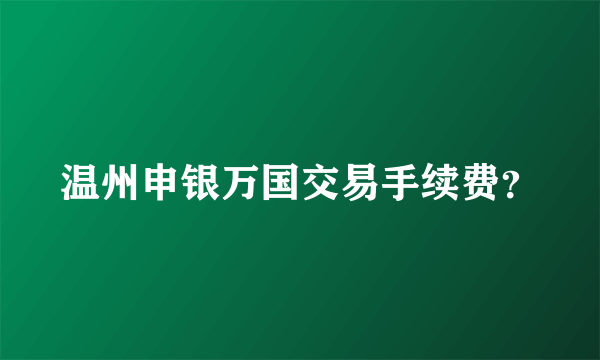 温州申银万国交易手续费？